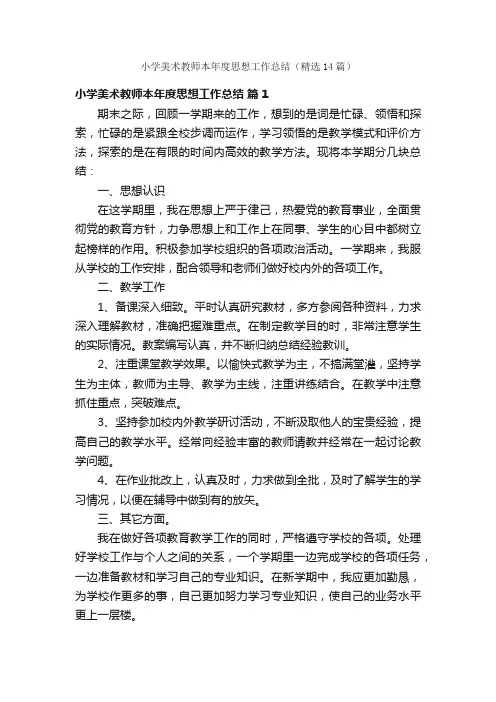 小学美术教师本年度思想工作总结（精选14篇）

小学美术教师本年度思想工作总结 篇1

期末之际，回顾一学期来的工作，想到的是词是忙碌、领悟和探索，忙碌的是紧跟全校步调而运作，学习领悟的是教学模式和评价方法，探索的是在有限的时间内高效的教学方法。现将本学期分几块总结：

一、思想认识

在这学期里，我在思想上严于律己，热爱党的教育事业，全面贯彻党的教育方针，力争思想上和工作上在同事、学生的心目中都树立起榜样的作用。积极参加学校组织的各项政治活动。一学期来，我服从学校的工作安排，配合领导和老师们做好校内外的各项工作。

二、教学工作

1、备课深入细致。平时认真研究教材，多方参阅各种资料，力求深入理解教材，准确把握难重点。在制定教学目的时，非常注意学生的实际情况。教案编写认真，并不断归纳总结经验教训。

2、注重课堂教学效果。以愉快式教学为主，不搞满堂灌，坚持学生为主体，教师为主导、教学为主线，注重讲练结合。在教学中注意抓住重点，突破难点。

3、坚持参加校内外教学研讨活动，不断汲取他人的宝贵经验，提高自己的教学水平。经常向经验丰富的教师请教并经常在一起讨论教学问题。

4、在作业批改上，认真及时，力求做到全批，及时了解学生的学习情况，以便在辅导中做到有的放矢。

三、其它方面。

我在做好各项教育教学工作的同时，严格遵守学校的各项。处理好学校工作与个人之间的关系，一个学期里一边完成学校的各项任务，一边准备教材和学习自己的专业知识。在新学期中，我应更加勤恳，为学校作更多的事，自己更加努力学习专业知识，使自己的业务水平更上一层楼。